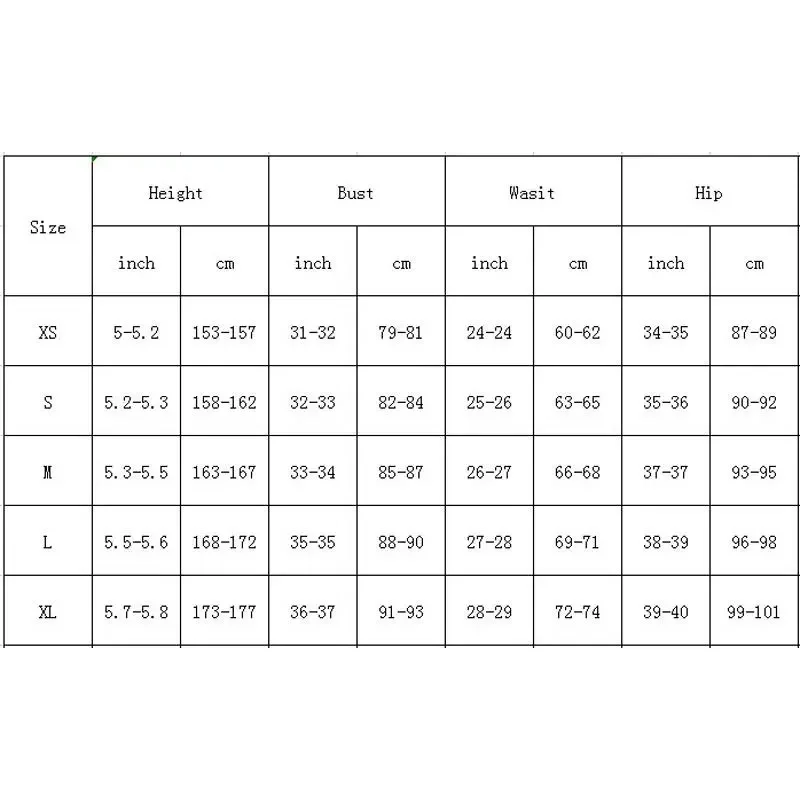 | Size | Height | | Bust | | Wasit | | Hip | |
|---|---|---|---|---|---|---|---|---|
| | inch | cm | inch | cm | inch | cm | inch | cm |
| XS | 5-5.2 | 153-157 | 31-32 | 79-81 | 24-24 | 60-62 | 34-35 | 87-89 |
| S | 5.2-5.3 | 158-162 | 32-33 | 82-84 | 25-26 | 63-65 | 35-36 | 90-92 |
| M | 5.3-5.5 | 163-167 | 33-34 | 85-87 | 26-27 | 66-68 | 37-37 | 93-95 |
| L | 5.5-5.6 | 168-172 | 35-35 | 88-90 | 27-28 | 69-71 | 38-39 | 96-98 |
| XL | 5.7-5.8 | 173-177 | 36-37 | 91-93 | 28-29 | 72-74 | 39-40 | 99-101 |